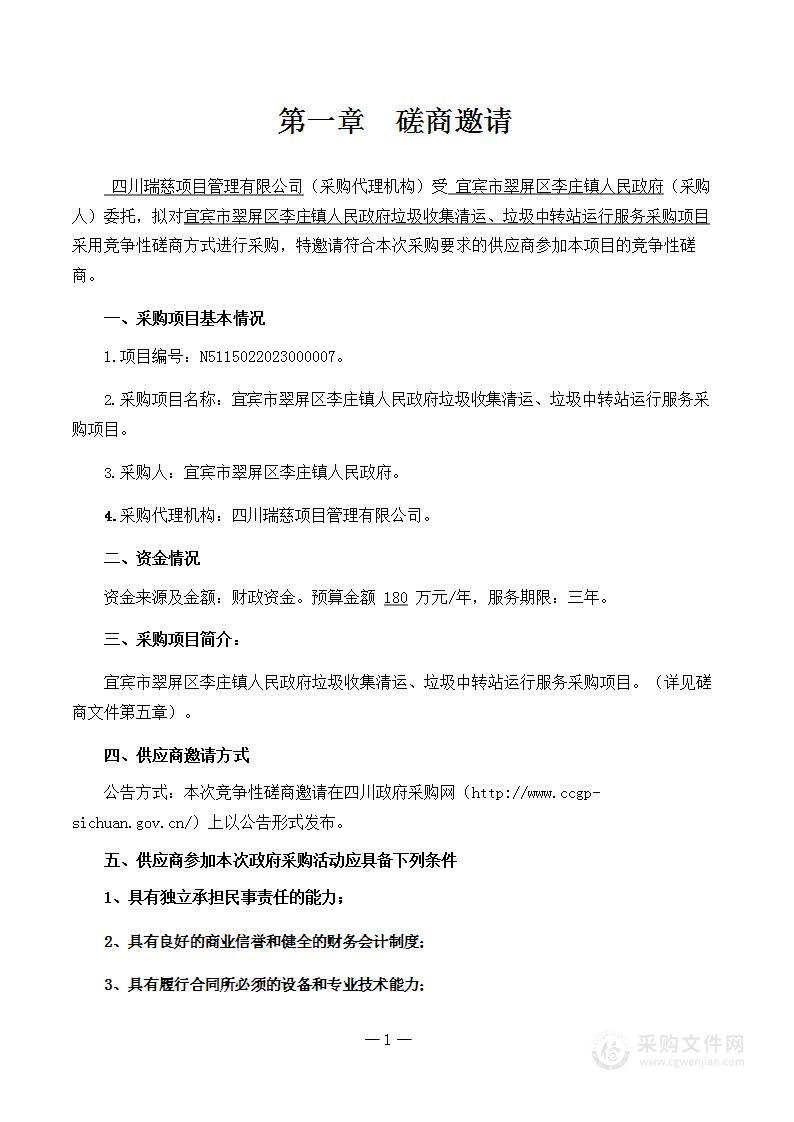 第一章　磋商邀请

四川瑞慈项目管理有限公司（采购代理机构）受 宜宾市翠屏区李庄镇人民政府（采购人）委托，拟对宜宾市翠屏区李庄镇人民政府垃圾收集清运、垃圾中转站运行服务采购项目采用竞争性磋商方式进行采购，特邀请符合本次采购要求的供应商参加本项目的竞争性磋商。

一、采购项目基本情况

1.项目编号：N5115022023000007。

2.采购项目名称：宜宾市翠屏区李庄镇人民政府垃圾收集清运、垃圾中转站运行服务采购项目。

3.采购人：宜宾市翠屏区李庄镇人民政府。

4.采购代理机构：四川瑞慈项目管理有限公司。

二、资金情况

资金来源及金额：财政资金。预算金额 180 万元/年，服务期限：三年。

三、采购项目简介：

宜宾市翠屏区李庄镇人民政府垃圾收集清运、垃圾中转站运行服务采购项目。（详见磋商文件第五章）。

四、供应商邀请方式

公告方式：本次竞争性磋商邀请在四川政府采购网（http://www.ccgp-sichuan.gov.cn/）上以公告形式发布。

五、供应商参加本次政府采购活动应具备下列条件

1、具有独立承担民事责任的能力；

2、具有良好的商业信誉和健全的财务会计制度；

3、具有履行合同所必须的设备和专业技术能力；

—1—

采购文件网
www.cgwenjian.com